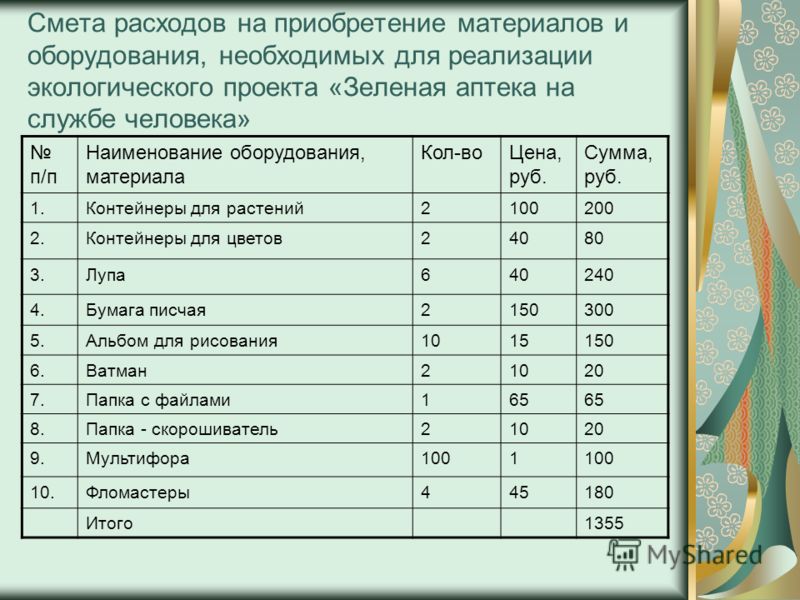 Смета расходов на приобретение материалов и оборудования, необходимых для реализации экологического проекта «Зеленая аптека на службе человека»

| № п/п | Наименование оборудования, материала | Кол-во | Цена, руб. | Сумма, руб. |
|---|---|---|---|---|
| 1. | Контейнеры для растений | 2 | 100 | 200 |
| 2. | Контейнеры для цветов | 2 | 40 | 80 |
| 3. | Лупа | 6 | 40 | 240 |
| 4. | Бумага писчая | 2 | 150 | 300 |
| 5. | Альбом для рисования | 10 | 15 | 150 |
| 6. | Ватман | 2 | 10 | 20 |
| 7. | Папка с файлами | 1 | 65 | 65 |
| 8. | Папка - скорошиватель | 2 | 10 | 20 |
| 9. | Мультифора | 100 | 1 | 100 |
| 10. | Фломастеры | 4 | 45 | 180 |
| | Итого | | | 1355 |

MyShared